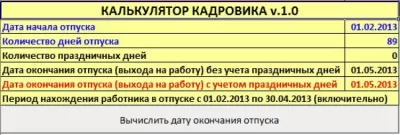 КАЛЬКУЛЯТОР КАДРОВИКА v.1.0

| | |
|---|---|
| Дата начала отпуска | 01.02.2013 |
| Количество дней отпуска | 89 |
| Количество праздничных дней | 0 |
| Дата окончания отпуска (выхода на работу) без учета праздничных дней | 01.05.2013 |
| Дата окончания отпуска (выхода на работу) с учетом праздничных дней | 01.05.2013 |

Период нахождения работника в отпуске с 01.02.2013 по 30.04.2013 (включительно)

Вычислить дату окончания отпуска